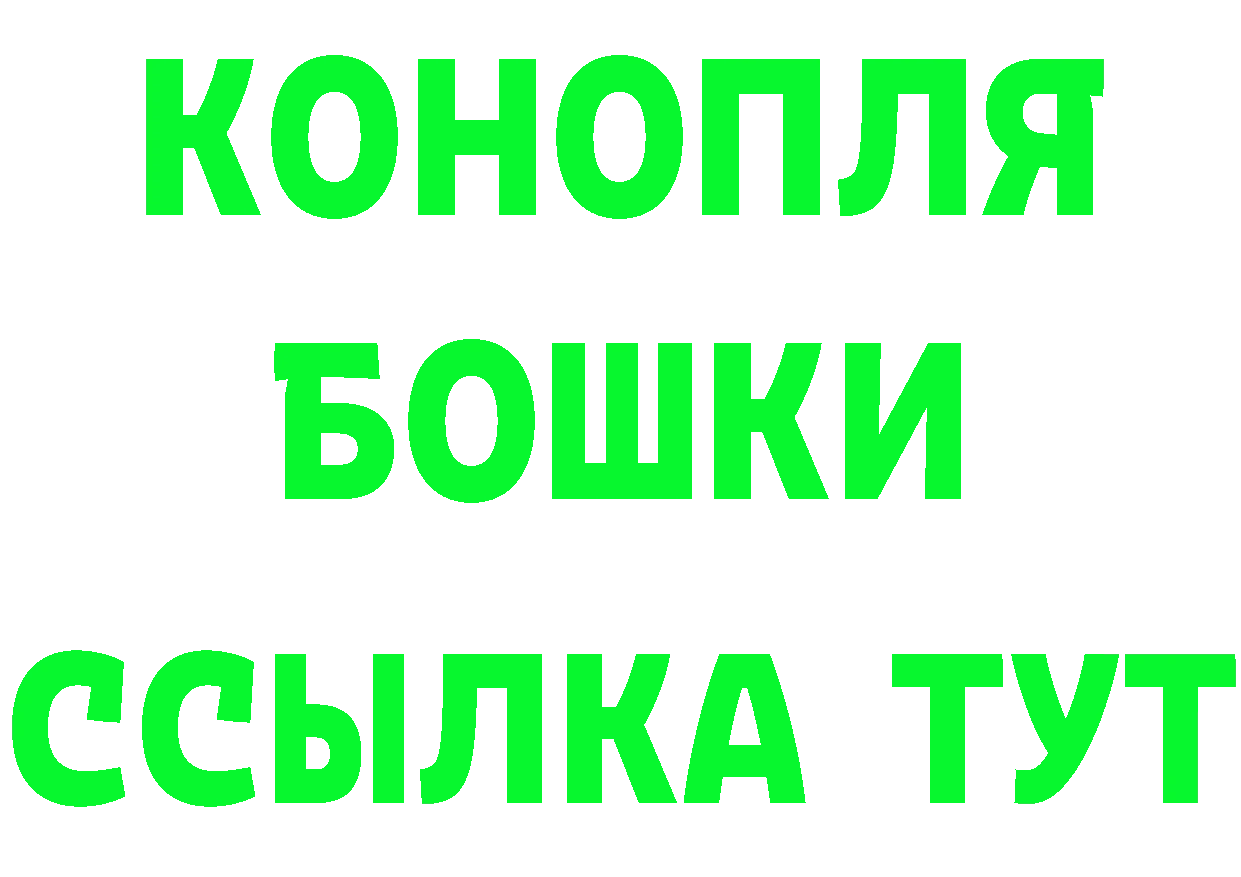 КОНОПЛЯ
БОШКИ
ССЫЛКА ТУТ